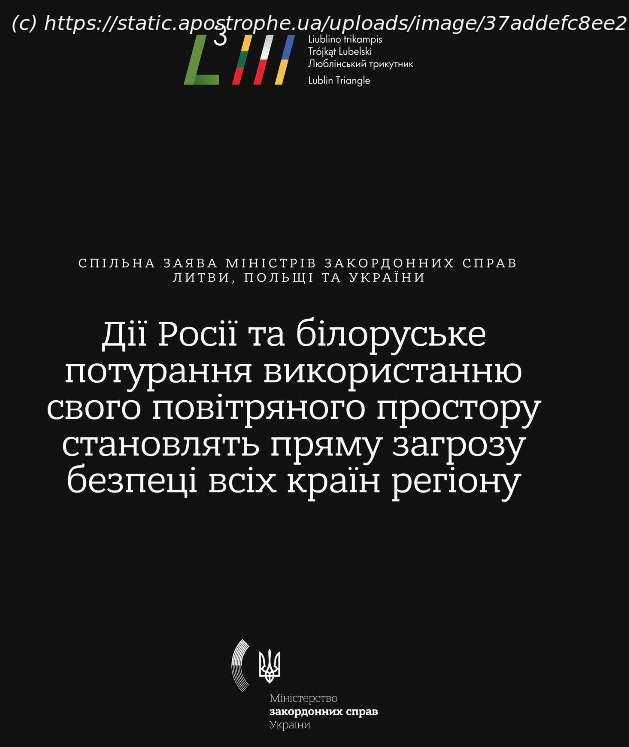 (c) https://static.apostrophe.ua/uploads/image/37addefc8ee2

L³

Liublino trikampis
Trójkąt Lubelski
Люблінський трикутник
Lublin Triangle

СПІЛЬНА ЗАЯВА МІНІСТРІВ ЗАКОРДОННИХ СПРАВ ЛИТВИ, ПОЛЬЩІ ТА УКРАЇНИ

Дії Росії та білоруське потурання використанню свого повітряного простору становлять пряму загрозу безпеці всіх країн регіону

Міністерство
закордонних справ
України